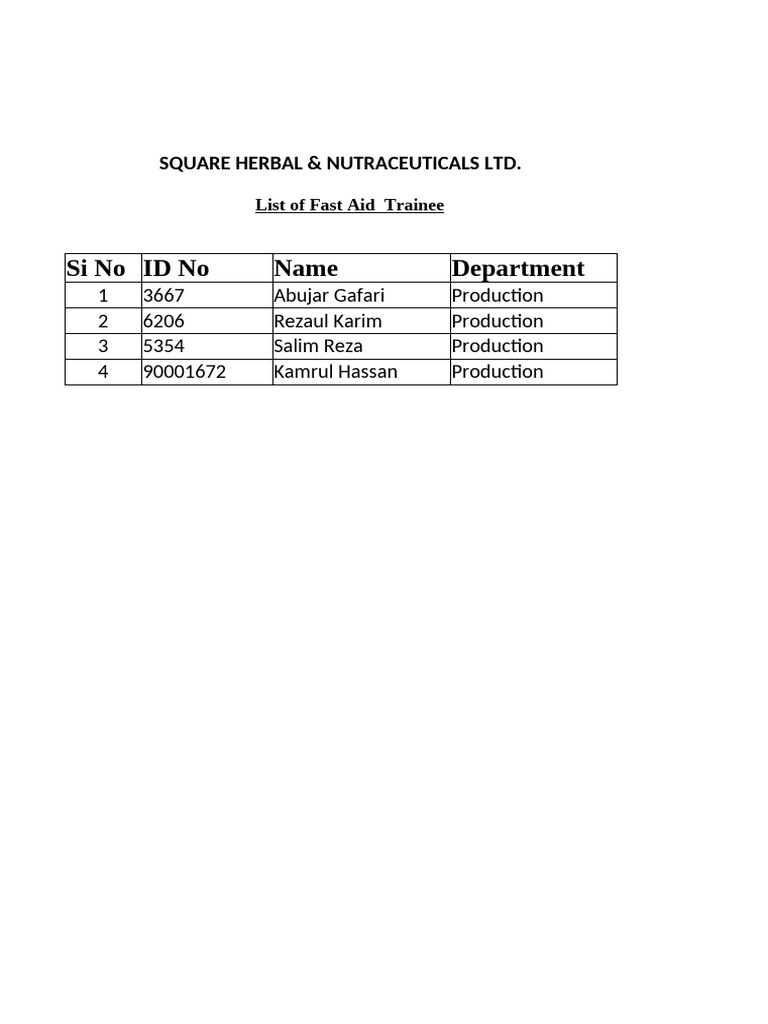 SQUARE HERBAL & NUTRACEUTICALS LTD.

List of Fast Aid Trainee

| Si No | ID No | Name | Department |
|---|---|---|---|
| 1 | 3667 | Abujar Gafari | Production |
| 2 | 6206 | Rezaul Karim | Production |
| 3 | 5354 | Salim Reza | Production |
| 4 | 90001672 | Kamrul Hassan | Production |